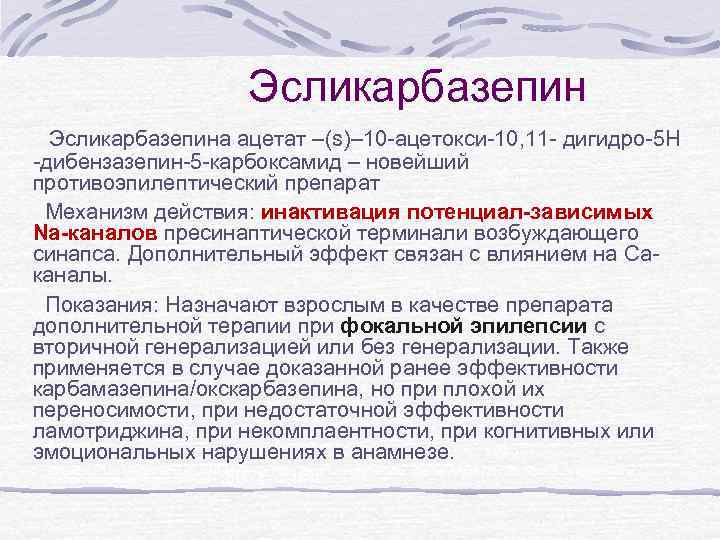 Эсликарбазепин

Эсликарбазепина ацетат –(s)–10-ацетокси-10,11- дигидро-5Н -дибензазепин-5-карбоксамид – новейший противоэпилептический препарат

Механизм действия: инактивация потенциал-зависимых Na-каналов пресинаптической терминали возбуждающего синапса. Дополнительный эффект связан с влиянием на Са-каналы.

Показания: Назначают взрослым в качестве препарата дополнительной терапии при фокальной эпилепсии с вторичной генерализацией или без генерализации. Также применяется в случае доказанной ранее эффективности карбамазепина/окскарбазепина, но при плохой их переносимости, при недостаточной эффективности ламотриджина, при некомплаентности, при когнитивных или эмоциональных нарушениях в анамнезе.